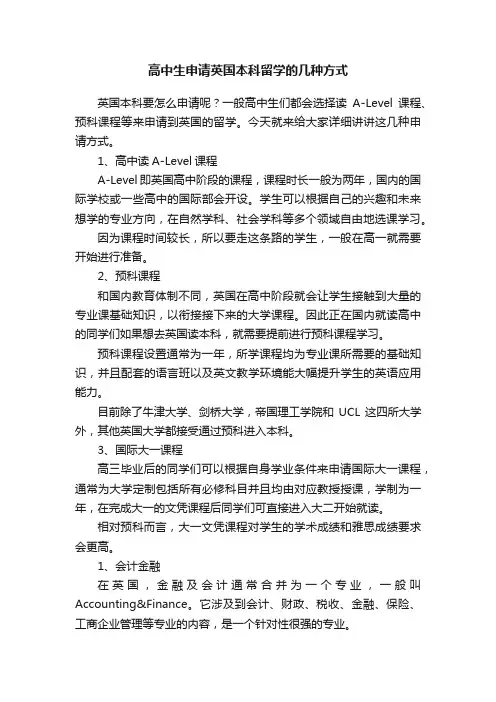 高中生申请英国本科留学的几种方式

英国本科要怎么申请呢？一般高中生们都会选择读 A-Level 课程、预科课程等来申请到英国的留学。今天就来给大家详细讲讲这几种申请方式。

1、高中读 A-Level 课程

A-Level 即英国高中阶段的课程，课程时长一般为两年，国内的国际学校或一些高中的国际部会开设。学生可以根据自己的兴趣和未来想学的专业方向，在自然学科、社会学科等多个领域自由地选课学习。

因为课程时间较长，所以要走这条路的学生，一般在高一就需要开始进行准备。

2、预科课程

和国内教育体制不同，英国在高中阶段就会让学生接触到大量的专业课基础知识，以衔接接下来的大学课程。因此正在国内就读高中的同学们如果想去英国读本科，就需要提前进行预科课程学习。

预科课程设置通常为一年，所学课程均为专业课所需要的基础知识，并且配套的语言班以及英文教学环境能大幅提升学生的英语应用能力。

目前除了牛津大学、剑桥大学，帝国理工学院和 UCL 这四所大学外，其他英国大学都接受通过预科进入本科。

3、国际大一课程

高三毕业后的同学们可以根据自身学业条件来申请国际大一课程，通常为大学定制包括所有必修科目并且均由对应教授授课，学制为一年，在完成大一的文凭课程后同学们可直接进入大二开始就读。

相对预科而言，大一文凭课程对学生的学术成绩和雅思成绩要求会更高。

1、会计金融

在英国，金融及会计通常合并为一个专业，一般叫 Accounting&Finance。它涉及到会计、财政、税收、金融、保险、工商企业管理等专业的内容，是一个针对性很强的专业。